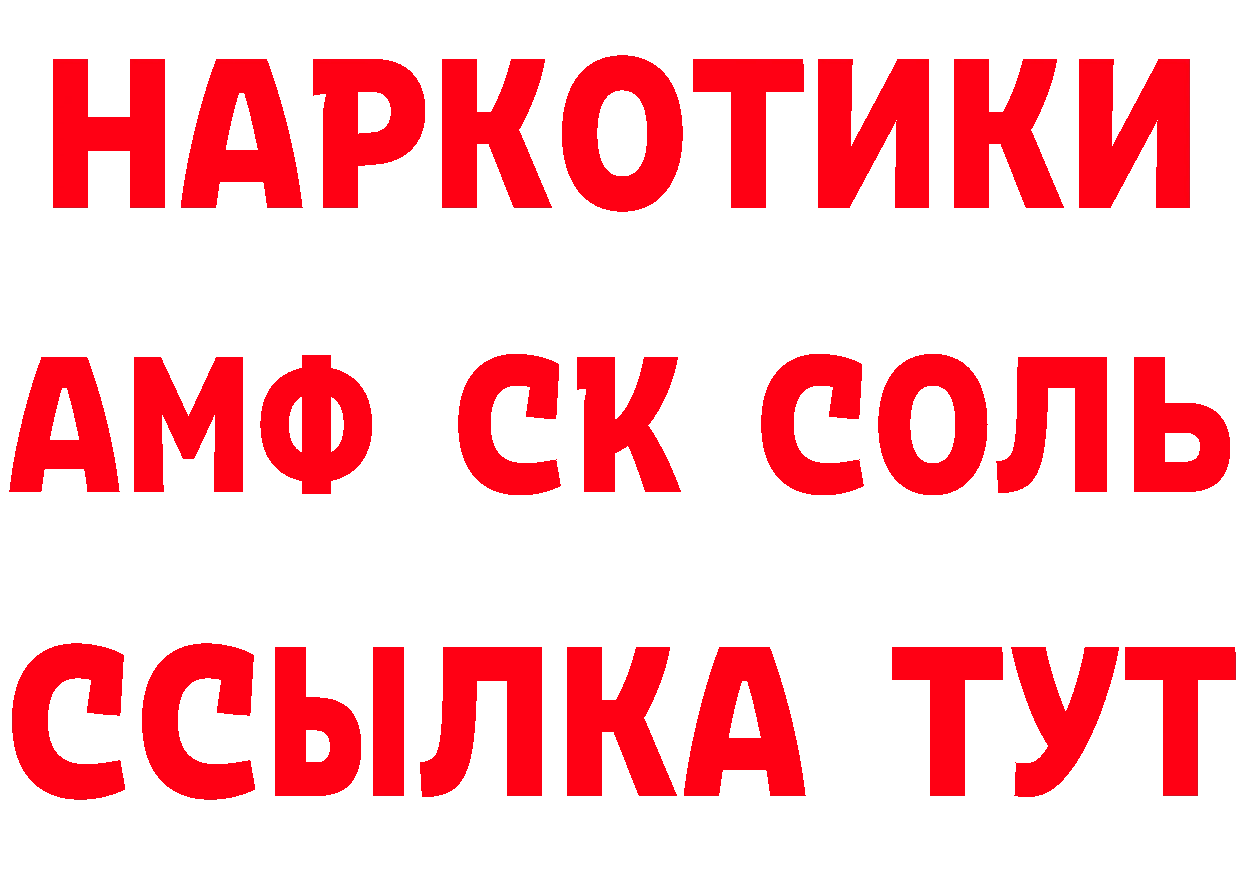 НАРКОТИКИ
АМФ СК СОЛЬ
ССЫЛКА ТУТ